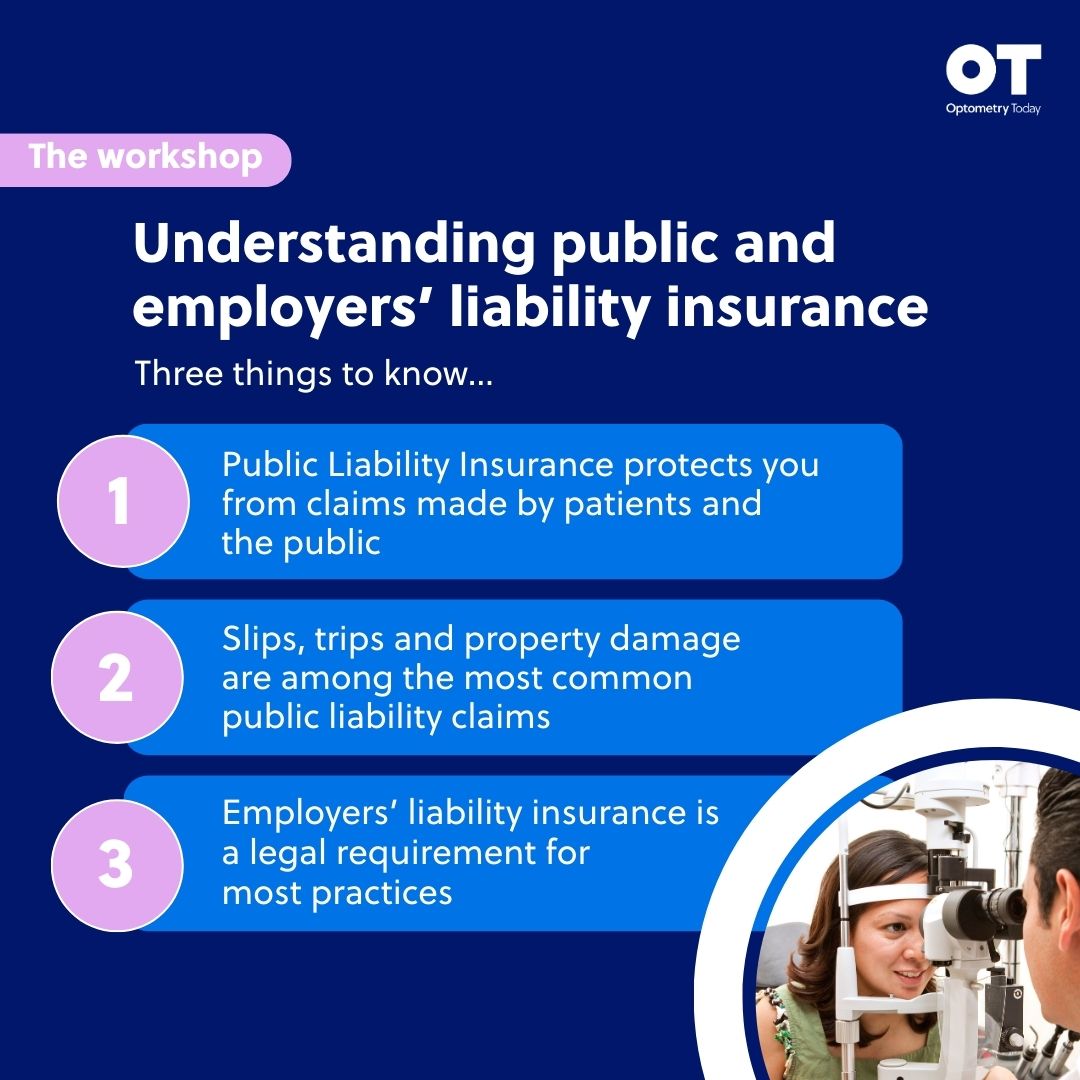 OT
Optometry Today

The workshop

Understanding public and employers' liability insurance

Three things to know...

1
Public Liability Insurance protects you from claims made by patients and the public

2
Slips, trips and property damage are among the most common public liability claims

3
Employers' liability insurance is a legal requirement for most practices